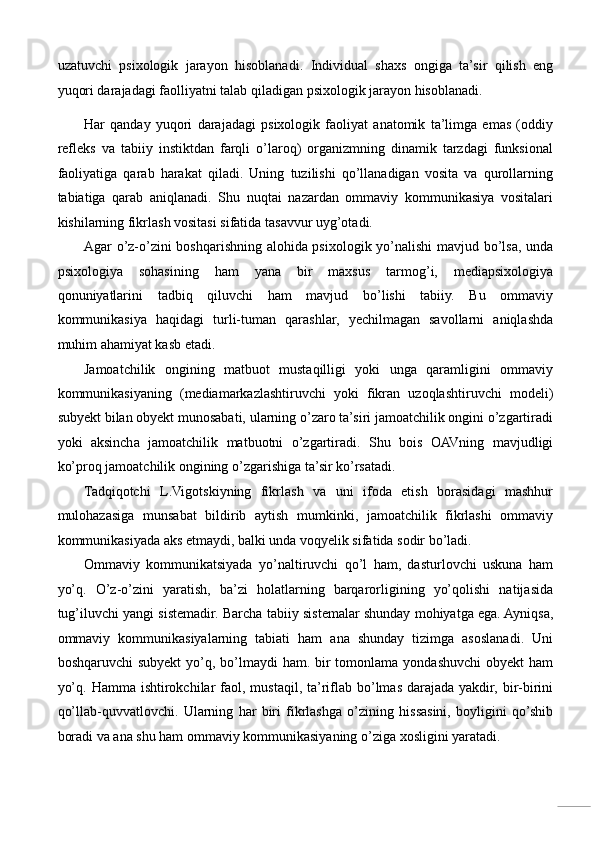 uzatuvchi psixologik jarayon hisoblanadi. Individual shaxs ongiga ta’sir qilish eng yuqori darajadagi faolliyatni talab qiladigan psixologik jarayon hisoblanadi.

Har qanday yuqori darajadagi psixologik faoliyat anatomik ta’limga emas (oddiy refleks va tabiiy instiktdan farqli o’laroq) organizmning dinamik tarzdagi funksional faoliyatiga qarab harakat qiladi. Uning tuzilishi qo’llanadigan vosita va qurollarning tabiatiga qarab aniqlanadi. Shu nuqtai nazardan ommaviy kommunikasiya vositalari kishilarning fikrlash vositasi sifatida tasavvur uyg’otadi.

Agar o’z-o’zini boshqarishning alohida psixologik yo’nalishi mavjud bo’lsa, unda psixologiya sohasining ham yana bir maxsus tarmog’i, mediapsixologiya qonuniyatlarini tadbiq qiluvchi ham mavjud bo’lishi tabiiy. Bu ommaviy kommunikasiya haqidagi turli-tuman qarashlar, yechilmagan savollarni aniqlashda muhim ahamiyat kasb etadi.

Jamoatchilik ongining matbuot mustaqilligi yoki unga qaramligini ommaviy kommunikasiyaning (mediamarkazlashtiruvchi yoki fikran uzoqlashtiruvchi modeli) subyekt bilan obyekt munosabati, ularning o’zaro ta’siri jamoatchilik ongini o’zgartiradi yoki aksincha jamoatchilik matbuotni o’zgartiradi. Shu bois OAVning mavjudligi ko’proq jamoatchilik ongining o’zgarishiga ta’sir ko’rsatadi.

Tadqiqotchi L.Vigotskiyning fikrlash va uni ifoda etish borasidagi mashhur mulohazasiga munsabat bildirib aytish mumkinki, jamoatchilik fikrlashi ommaviy kommunikasiyada aks etmaydi, balki unda voqyelik sifatida sodir bo’ladi.

Ommaviy kommunikatsiyada yo’naltiruvchi qo’l ham, dasturlovchi uskuna ham yo’q. O’z-o’zini yaratish, ba’zi holatlarning barqarorligining yo’qolishi natijasida tug’iluvchi yangi sistemadir. Barcha tabiiy sistemalar shunday mohiyatga ega. Ayniqsa, ommaviy kommunikasiyalarning tabiati ham ana shunday tizimga asoslanadi. Uni boshqaruvchi subyekt yo’q, bo’lmaydi ham. bir tomonlama yondashuvchi obyekt ham yo’q. Hamma ishtirokchilar faol, mustaqil, ta’riflab bo’lmas darajada yakdir, bir-birini qo’llab-quvvatlovchi. Ularning har biri fikrlashga o’zining hissasini, boyligini qo’shib boradi va ana shu ham ommaviy kommunikasiyaning o’ziga xosligini yaratadi.